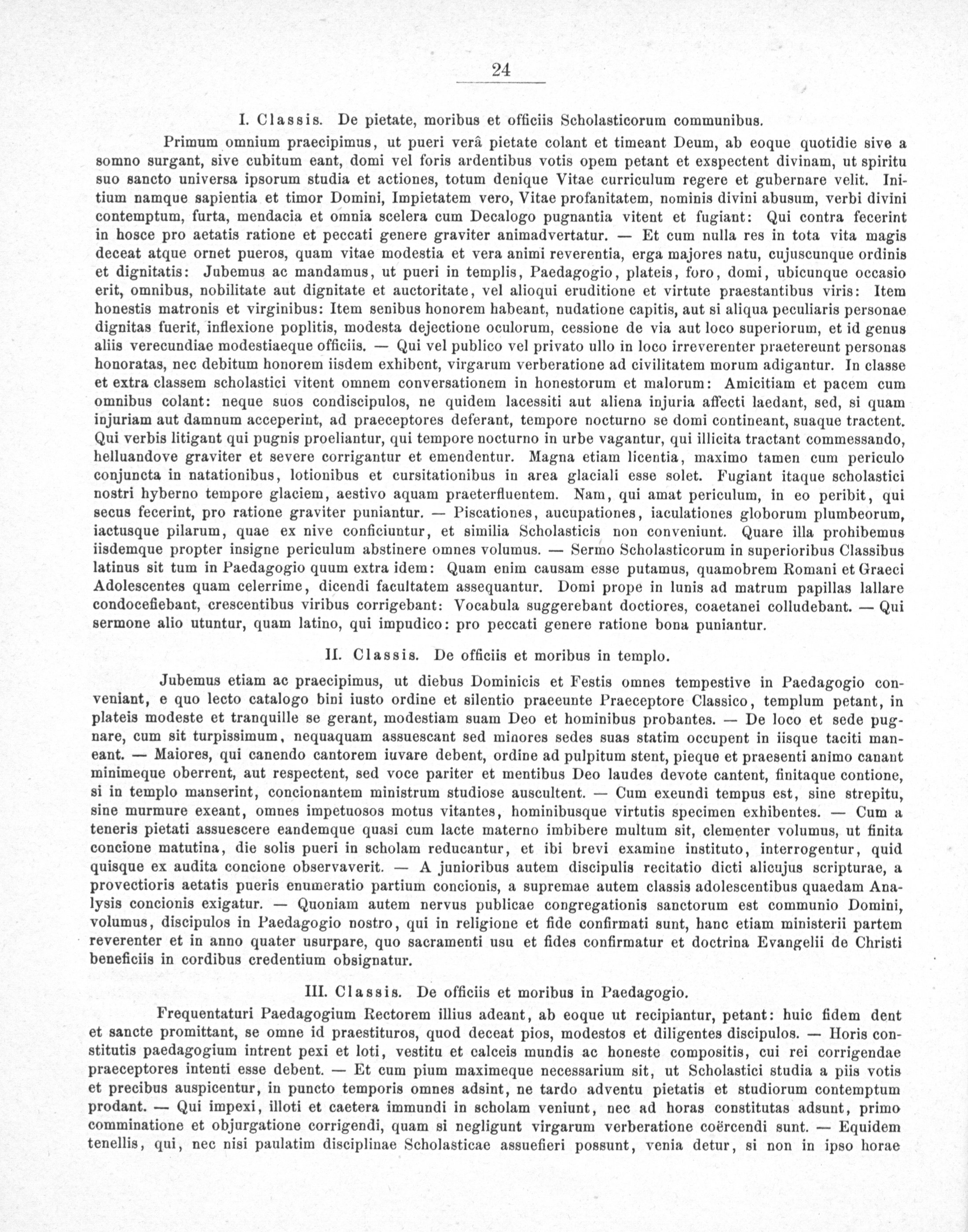 24

I. Classis. De pietate, moribus et officiis Scholasticorum communibus.

Primum omnium praecipimus, ut pueri verâ pietate colant et timeant Deum, ab eoque quotidie sive a somno surgant, sive cubitum eant, domi vel foris ardentibus votis opem petant et exspectent divinam, ut spiritu suo sancto universa ipsorum studia et actiones, totum denique Vitae curriculum regere et gubernare velit. Initium namque sapientia et timor Domini, Impietatem vero, Vitae profanitatem, nominis divini abusum, verbi divini contemptum, furta, mendacia et omnia scelera cum Decalogo pugnantia vitent et fugiant: Qui contra fecerint in hosce pro aetatis ratione et peccati genere graviter animadvertatur. — Et cum nulla res in tota vita magis deceat atque ornet pueros, quam vitae modestia et vera animi reverentia, erga majores natu, cujuscunque ordinis et dignitatis: Jubemus ac mandamus, ut pueri in templis, Paedagogio, plateis, foro, domi, ubicunque occasio erit, omnibus, nobilitate aut dignitate et auctoritate, vel alioqui eruditione et virtute praestantibus viris: Item honestis matronis et virginibus: Item senibus honorem habeant, nudatione capitis, aut si aliqua peculiaris personae dignitas fuerit, inflexione poplitis, modesta dejectione oculorum, cessione de via aut loco superiorum, et id genus aliis verecundiae modestiaeque officiis. — Qui vel publico vel privato ullo in loco irreverenter praetereunt personas honoratas, nec debitum honorem iisdem exhibent, virgarum verberatione ad civilitatem morum adigantur. In classe et extra classem scholastici vitent omnem conversationem in honestorum et malorum: Amicitiam et pacem cum omnibus colant: neque suos condiscipulos, ne quidem lacessiti aut aliena injuria affecti laedant, sed, si quam injuriam aut damnum acceperint, ad praeceptores deferant, tempore nocturno se domi contineant, suaque tractent. Qui verbis litigant qui pugnis proeliantur, qui tempore nocturno in urbe vagantur, qui illicita tractant commessando, helluandove graviter et severe corrigantur et emendentur. Magna etiam licentia, maximo tamen cum periculo conjuncta in natationibus, lotionibus et cursitationibus in area glaciali esse solet. Fugiant itaque scholastici nostri hyberno tempore glaciem, aestivo aquam praeterfluentem. Nam, qui amat periculum, in eo peribit, qui secus fecerint, pro ratione graviter puniantur. — Piscationes, aucupationes, iaculationes globorum plumbeorum, iactusque pilarum, quae ex nive conficiuntur, et similia Scholasticis non conveniunt. Quare illa prohibemus iisdemque propter insigne periculum abstinere omnes volumus. — Sermo Scholasticorum in superioribus Classibus latinus sit tum in Paedagogio quum extra idem: Quam enim causam esse putamus, quamobrem Romani et Graeci Adolescentes quam celerrime, dicendi facultatem assequantur. Domi prope in lunis ad matrum papillas lallare condocefiebant, crescentibus viribus corrigebant: Vocabula suggerebant doctiores, coaetanei colludebant. — Qui sermone alio utuntur, quam latino, qui impudico: pro peccati genere ratione bona puniantur.

II. Classis. De officiis et moribus in templo.

Jubemus etiam ac praecipimus, ut diebus Dominicis et Festis omnes tempestive in Paedagogio conveniant, e quo lecto catalogo bini iusto ordine et silentio praeeunte Praeceptore Classico, templum petant, in plateis modeste et tranquille se gerant, modestiam suam Deo et hominibus probantes. — De loco et sede pugnare, cum sit turpissimum, nequaquam assuescant sed minores sedes suas statim occupent in iisque taciti maneant. — Maiores, qui canendo cantorem iuvare debent, ordine ad pulpitum stent, pieque et praesenti animo canant minimeque oberrent, aut respectent, sed voce pariter et mentibus Deo laudes devote cantent, finitaque contione, si in templo manserint, concionantem ministrum studiose auscultent. — Cum exeundi tempus est, sine strepitu, sine murmure exeant, omnes impetuosos motus vitantes, hominibusque virtutis specimen exhibentes. — Cum a teneris pietati assuescere eandemque quasi cum lacte materno imbibere multum sit, clementer volumus, ut finita concione matutina, die solis pueri in scholam reducantur, et ibi brevi examine instituto, interrogentur, quid quisque ex audita concione observaverit. — A junioribus autem discipulis recitatio dicti alicujus scripturae, a provectioris aetatis pueris enumeratio partium concionis, a supremae autem classis adolescentibus quaedam Analysis concionis exigatur. — Quoniam autem nervus publicae congregationis sanctorum est communio Domini, volumus, discipulos in Paedagogio nostro, qui in religione et fide confirmati sunt, hanc etiam ministerii partem reverenter et in anno quater usurpare, quo sacramenti usu et fides confirmatur et doctrina Evangelii de Christi beneficiis in cordibus credentium obsignatur.

III. Classis. De officiis et moribus in Paedagogio.

Frequentaturi Paedagogium Rectorem illius adeant, ab eoque ut recipiantur, petant: huic fidem dent et sancte promittant, se omne id praestituros, quod deceat pios, modestos et diligentes discipulos. — Horis constitutis paedagogium intrent pexi et loti, vestitu et calceis mundis ac honeste compositis, cui rei corrigendae praeceptores intenti esse debent. — Et cum pium maximeque necessarium sit, ut Scholastici studia a piis votis et precibus auspicentur, in puncto temporis omnes adsint, ne tardo adventu pietatis et studiorum contemptum prodant. — Qui impexi, illoti et caetera immundi in scholam veniunt, nec ad horas constitutas adsunt, primo comminatione et objurgatione corrigendi, quam si negligunt virgarum verberatione coërcendi sunt. — Equidem tenellis, qui, nec nisi paulatim disciplinae Scholasticae assuefieri possunt, venia detur, si non in ipso horae